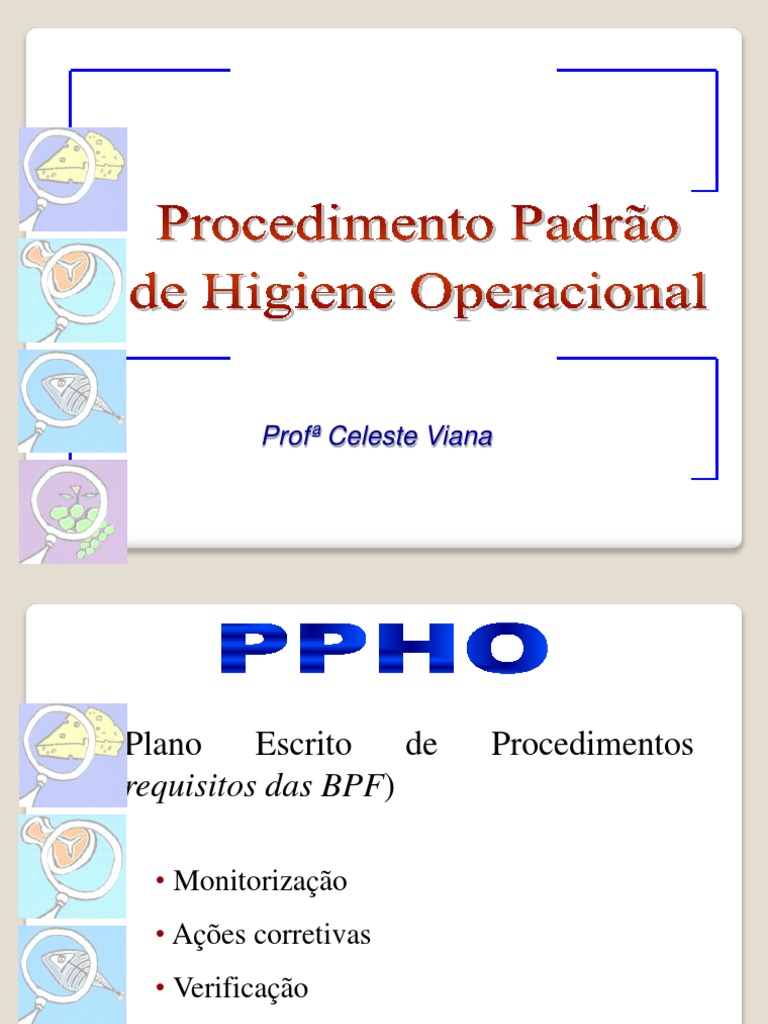 Procedimento Padrão de Higiene Operacional

Profª Celeste Viana

PPHO

Plano Escrito de Procedimentos requisitos das BPF)

• Monitorização
• Ações corretivas
• Verificação